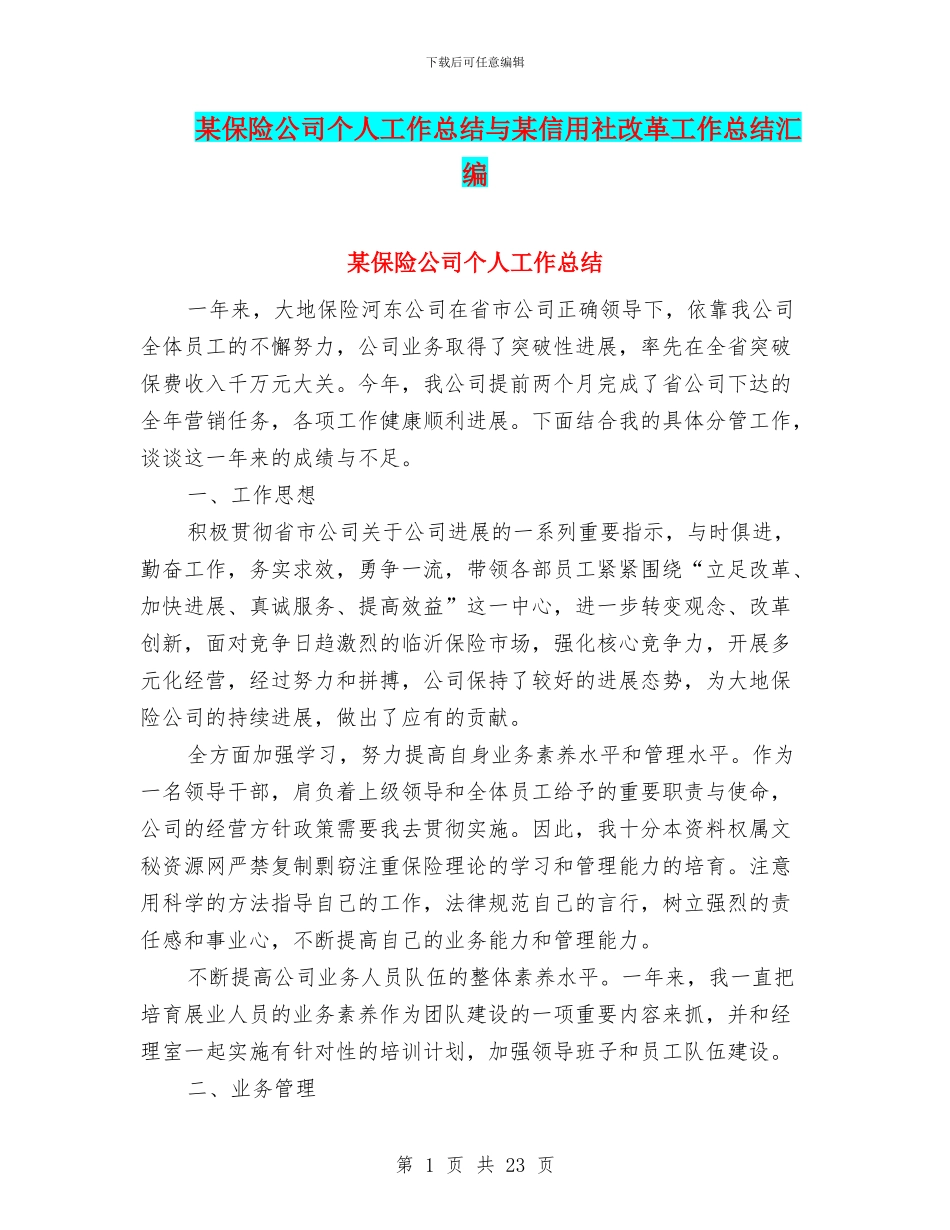 下载后可任意编辑

某保险公司个人工作总结与某信用社改革工作总结汇编

某保险公司个人工作总结

一年来，大地保险河东公司在省市公司正确领导下，依靠我公司全体员工的不懈努力，公司业务取得了突破性进展，率先在全省突破保费收入千万元大关。今年，我公司提前两个月完成了省公司下达的全年营销任务，各项工作健康顺利进展。下面结合我的具体分管工作，谈谈这一年来的成绩与不足。

一、工作思想

积极贯彻省市公司关于公司进展的一系列重要指示，与时俱进，勤奋工作，务实求效，勇争一流，带领各部员工紧紧围绕“立足改革、加快进展、真诚服务、提高效益”这一中心，进一步转变观念、改革创新，面对竞争日趋激烈的临沂保险市场，强化核心竞争力，开展多元化经营，经过努力和拼搏，公司保持了较好的进展态势，为大地保险公司的持续进展，做出了应有的贡献。

全方面加强学习，努力提高自身业务素养水平和管理水平。作为一名领导干部，肩负着上级领导和全体员工给予的重要职责与使命，公司的经营方针政策需要我去贯彻实施。因此，我十分本资料权属文秘资源网严禁复制剽窃注重保险理论的学习和管理能力的培育。注意用科学的方法指导自己的工作，法律规范自己的言行，树立强烈的责任感和事业心，不断提高自己的业务能力和管理能力。

不断提高公司业务人员队伍的整体素养水平。一年来，我一直把培育展业人员的业务素养作为团队建设的一项重要内容来抓，并和经理室一起实施有针对性的培训计划，加强领导班子和员工队伍建设。

二、业务管理

第 1 页 共 23 页